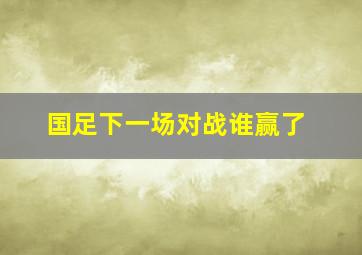 国足下一场对战谁赢了